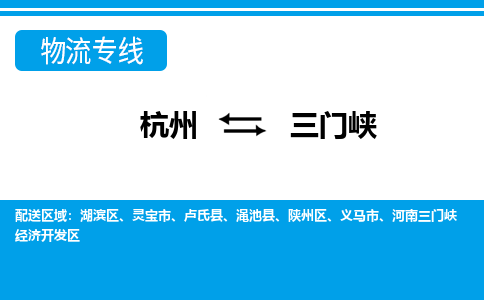 物流专线

杭州 ⇆ 三门峡

配送区域：湖滨区、灵宝市、卢氏县、渑池县、陕州区、义马市、河南三门峡经济开发区